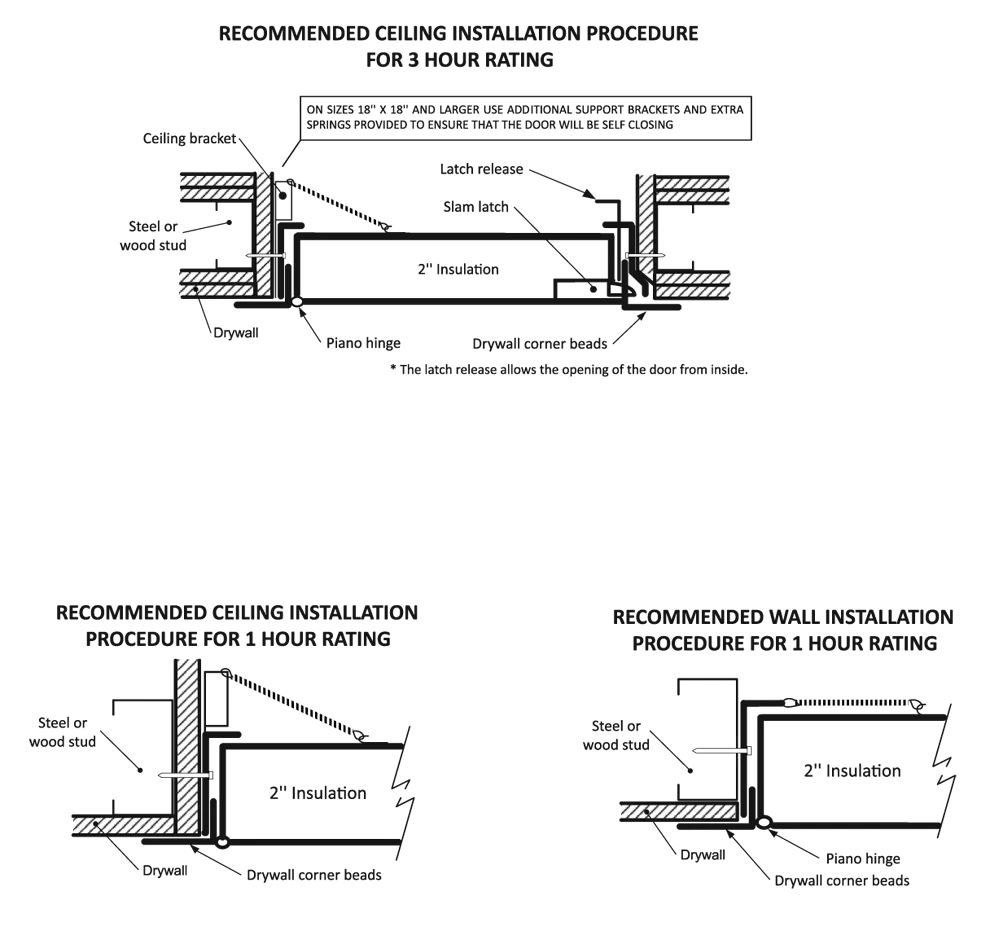 RECOMMENDED CEILING INSTALLATION PROCEDURE FOR 3 HOUR RATING

ON SIZES 18'' X 18'' AND LARGER USE ADDITIONAL SUPPORT BRACKETS AND EXTRA SPRINGS PROVIDED TO ENSURE THAT THE DOOR WILL BE SELF CLOSING

Ceiling bracket

Latch release

Slam latch

Steel or wood stud

2'' Insulation

Drywall

Piano hinge

Drywall corner beads

* The latch release allows the opening of the door from inside.

RECOMMENDED CEILING INSTALLATION PROCEDURE FOR 1 HOUR RATING

Steel or wood stud

2'' Insulation

Drywall

Drywall corner beads

RECOMMENDED WALL INSTALLATION PROCEDURE FOR 1 HOUR RATING

Steel or wood stud

2'' Insulation

Drywall

Piano hinge

Drywall corner beads